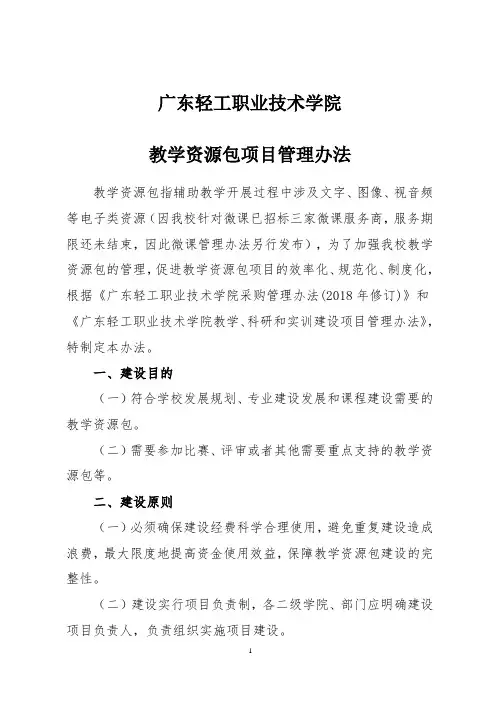 广东轻工职业技术学院

教学资源包项目管理办法

教学资源包指辅助教学开展过程中涉及文字、图像、视音频等电子类资源（因我校针对微课已招标三家微课服务商，服务期限还未结束，因此微课管理办法另行发布），为了加强我校教学资源包的管理，促进教学资源包项目的效率化、规范化、制度化，根据《广东轻工职业技术学院采购管理办法(2018年修订)》和《广东轻工职业技术学院教学、科研和实训建设项目管理办法》，特制定本办法。

一、建设目的

（一）符合学校发展规划、专业建设发展和课程建设需要的教学资源包。

（二）需要参加比赛、评审或者其他需要重点支持的教学资源包等。

二、建设原则

（一）必须确保建设经费科学合理使用，避免重复建设造成浪费，最大限度地提高资金使用效益，保障教学资源包建设的完整性。

（二）建设实行项目负责制，各二级学院、部门应明确建设项目负责人，负责组织实施项目建设。

1